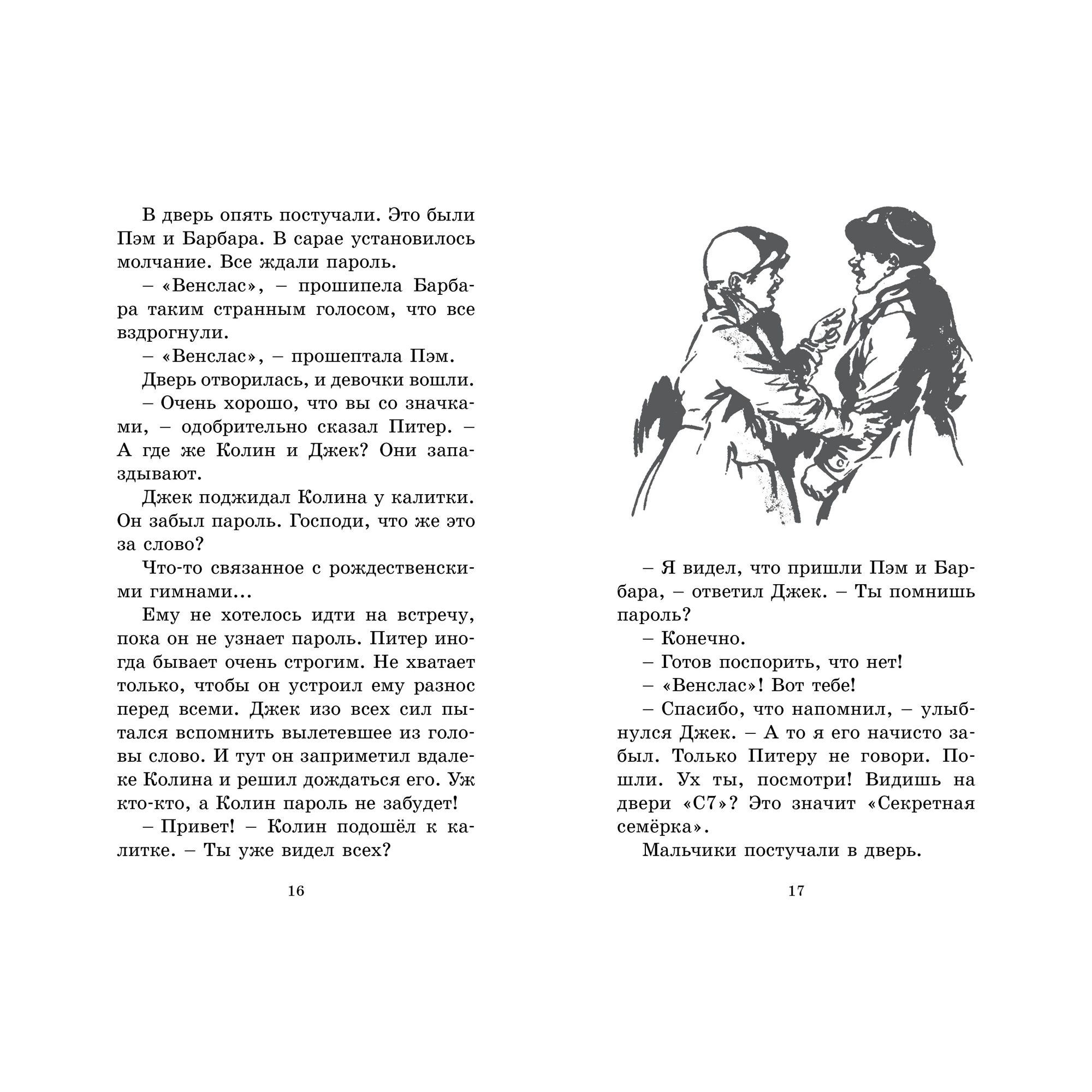 В дверь опять постучали. Это были Пэм и Барбара. В сарае установилось молчание. Все ждали пароль.

– «Венслас», – прошипела Барбара таким странным голосом, что все вздрогнули.

– «Венслас», – прошептала Пэм.

Дверь отворилась, и девочки вошли.

– Очень хорошо, что вы со значками, – одобрительно сказал Питер. – А где же Колин и Джек? Они запаздывают.

Джек поджидал Колина у калитки. Он забыл пароль. Господи, что же это за слово?

Что-то связанное с рождественскими гимнами...

Ему не хотелось идти на встречу, пока он не узнает пароль. Питер иногда бывает очень строгим. Не хватает только, чтобы он устроил ему разнос перед всеми. Джек изо всех сил пытался вспомнить вылетевшее из головы слово. И тут он заприметил вдалеке Колина и решил дождаться его. Уж кто-кто, а Колин пароль не забудет!

– Привет! – Колин подошёл к калитке. – Ты уже видел всех?

16

– Я видел, что пришли Пэм и Барбара, – ответил Джек. – Ты помнишь пароль?

– Конечно.

– Готов поспорить, что нет!

– «Венслас»! Вот тебе!

– Спасибо, что напомнил, – улыбнулся Джек. – А то я его начисто забыл. Только Питеру не говори. Пошли. Ух ты, посмотри! Видишь на двери «С7»? Это значит «Секретная семёрка».

Мальчики постучали в дверь.

17